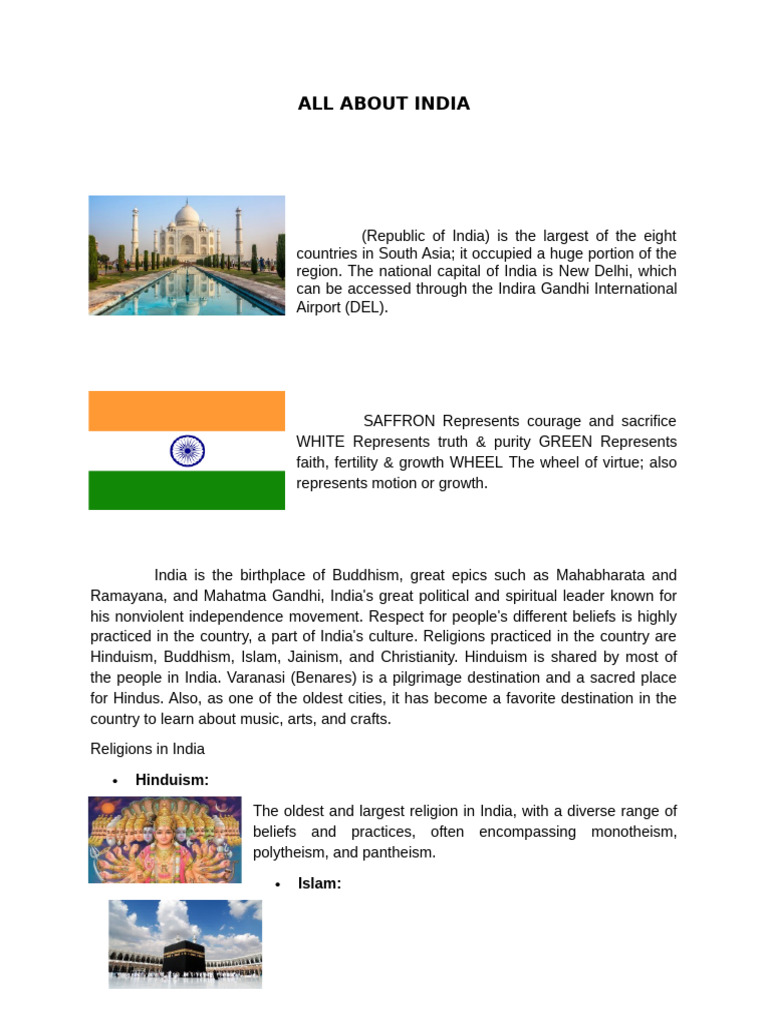 ALL ABOUT INDIA

(Republic of India) is the largest of the eight countries in South Asia; it occupied a huge portion of the region. The national capital of India is New Delhi, which can be accessed through the Indira Gandhi International Airport (DEL).

SAFFRON Represents courage and sacrifice WHITE Represents truth & purity GREEN Represents faith, fertility & growth WHEEL The wheel of virtue; also represents motion or growth.

India is the birthplace of Buddhism, great epics such as Mahabharata and Ramayana, and Mahatma Gandhi, India's great political and spiritual leader known for his nonviolent independence movement. Respect for people's different beliefs is highly practiced in the country, a part of India's culture. Religions practiced in the country are Hinduism, Buddhism, Islam, Jainism, and Christianity. Hinduism is shared by most of the people in India. Varanasi (Benares) is a pilgrimage destination and a sacred place for Hindus. Also, as one of the oldest cities, it has become a favorite destination in the country to learn about music, arts, and crafts.

Religions in India

• Hinduism:

The oldest and largest religion in India, with a diverse range of beliefs and practices, often encompassing monotheism, polytheism, and pantheism.

• Islam: